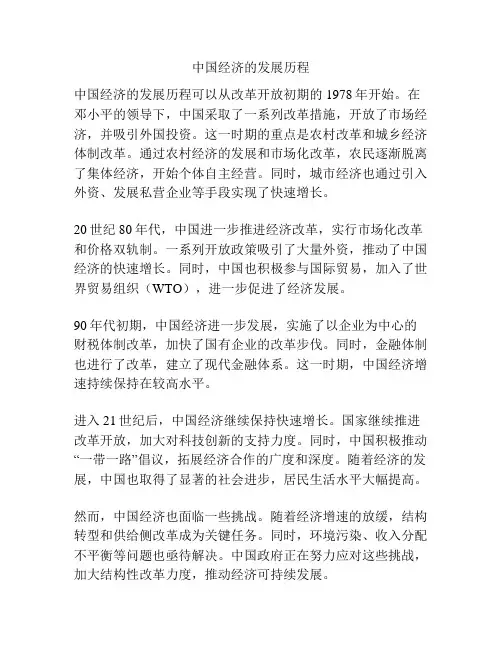 中国经济的发展历程

中国经济的发展历程可以从改革开放初期的 1978 年开始。在邓小平的领导下，中国采取了一系列改革措施，开放了市场经济，并吸引外国投资。这一时期的重点是农村改革和城乡经济体制改革。通过农村经济的发展和市场化改革，农民逐渐脱离了集体经济，开始个体自主经营。同时，城市经济也通过引入外资、发展私营企业等手段实现了快速增长。

20 世纪 80 年代，中国进一步推进经济改革，实行市场化改革和价格双轨制。一系列开放政策吸引了大量外资，推动了中国经济的快速增长。同时，中国也积极参与国际贸易，加入了世界贸易组织（WTO），进一步促进了经济发展。

90 年代初期，中国经济进一步发展，实施了以企业为中心的财税体制改革，加快了国有企业的改革步伐。同时，金融体制也进行了改革，建立了现代金融体系。这一时期，中国经济增速持续保持在较高水平。

进入 21 世纪后，中国经济继续保持快速增长。国家继续推进改革开放，加大对科技创新的支持力度。同时，中国积极推动“一带一路”倡议，拓展经济合作的广度和深度。随着经济的发展，中国也取得了显著的社会进步，居民生活水平大幅提高。

然而，中国经济也面临一些挑战。随着经济增速的放缓，结构转型和供给侧改革成为关键任务。同时，环境污染、收入分配不平衡等问题也亟待解决。中国政府正在努力应对这些挑战，加大结构性改革力度，推动经济可持续发展。